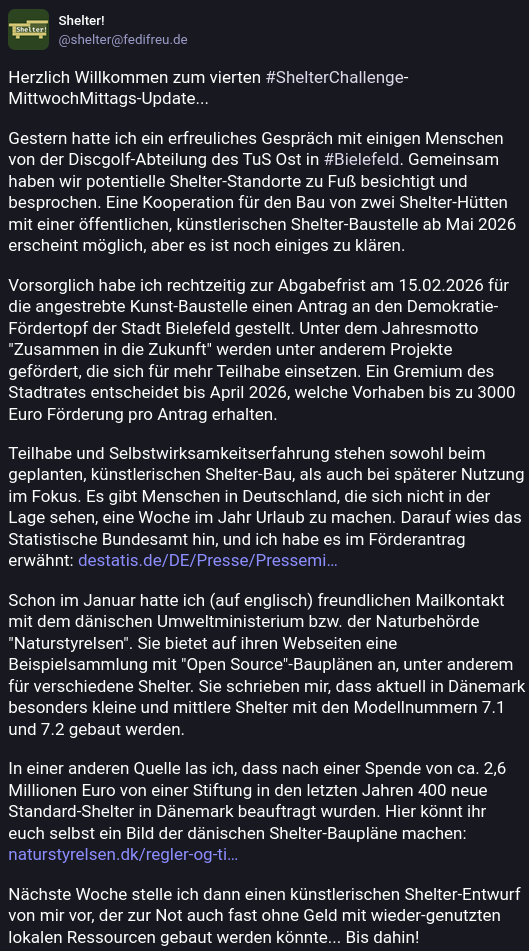 Shelter!
Shelter!
@shelter@fedifreu.de

Herzlich Willkommen zum vierten #ShelterChallenge-MittwochMittags-Update...

Gestern hatte ich ein erfreuliches Gespräch mit einigen Menschen von der Discgolf-Abteilung des TuS Ost in #Bielefeld. Gemeinsam haben wir potentielle Shelter-Standorte zu Fuß besichtigt und besprochen. Eine Kooperation für den Bau von zwei Shelter-Hütten mit einer öffentlichen, künstlerischen Shelter-Baustelle ab Mai 2026 erscheint möglich, aber es ist noch einiges zu klären.

Vorsorglich habe ich rechtzeitig zur Abgabefrist am 15.02.2026 für die angestrebte Kunst-Baustelle einen Antrag an den Demokratie-Fördertopf der Stadt Bielefeld gestellt. Unter dem Jahresmotto "Zusammen in die Zukunft" werden unter anderem Projekte gefördert, die sich für mehr Teilhabe einsetzen. Ein Gremium des Stadtrates entscheidet bis April 2026, welche Vorhaben bis zu 3000 Euro Förderung pro Antrag erhalten.

Teilhabe und Selbstwirksamkeitserfahrung stehen sowohl beim geplanten, künstlerischen Shelter-Bau, als auch bei späterer Nutzung im Fokus. Es gibt Menschen in Deutschland, die sich nicht in der Lage sehen, eine Woche im Jahr Urlaub zu machen. Darauf wies das Statistische Bundesamt hin, und ich habe es im Förderantrag erwähnt: destatis.de/DE/Presse/Pressemi...

Schon im Januar hatte ich (auf englisch) freundlichen Mailkontakt mit dem dänischen Umweltministerium bzw. der Naturbehörde "Naturstyrelsen". Sie bietet auf ihren Webseiten eine Beispielsammlung mit "Open Source"-Bauplänen an, unter anderem für verschiedene Shelter. Sie schrieben mir, dass aktuell in Dänemark besonders kleine und mittlere Shelter mit den Modellnummern 7.1 und 7.2 gebaut werden.

In einer anderen Quelle las ich, dass nach einer Spende von ca. 2,6 Millionen Euro von einer Stiftung in den letzten Jahren 400 neue Standard-Shelter in Dänemark beauftragt wurden. Hier könnt ihr euch selbst ein Bild der dänischen Shelter-Baupläne machen: naturstyrelsen.dk/regler-og-ti...

Nächste Woche stelle ich dann einen künstlerischen Shelter-Entwurf von mir vor, der zur Not auch fast ohne Geld mit wieder-genutzten lokalen Ressourcen gebaut werden könnte... Bis dahin!